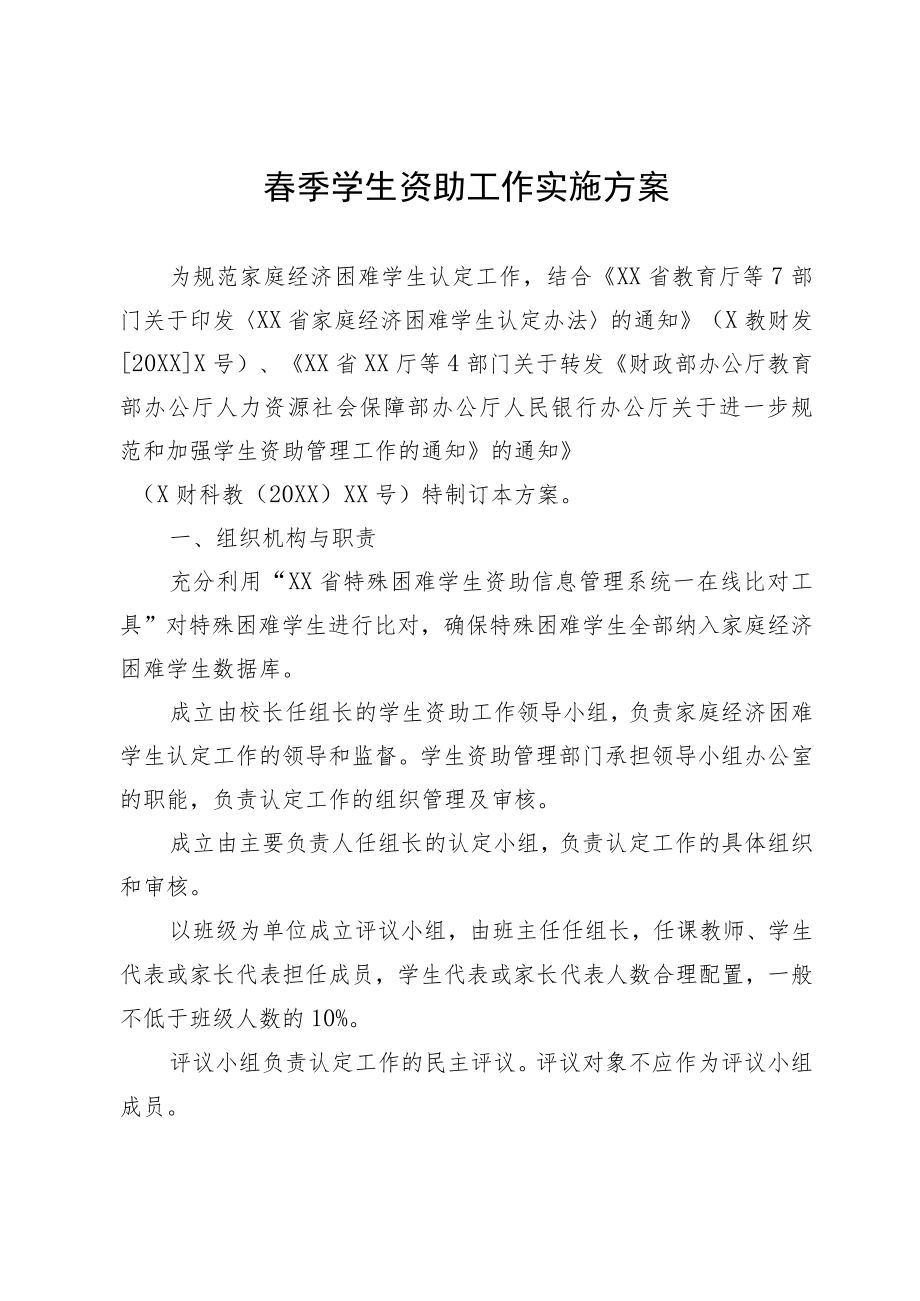 春季学生资助工作实施方案

为规范家庭经济困难学生认定工作，结合《XX省教育厅等7部门关于印发〈XX省家庭经济困难学生认定办法〉的通知》（X教财发[20XX]X号）、《XX省XX厅等4部门关于转发《财政部办公厅教育部办公厅人力资源社会保障部办公厅人民银行办公厅关于进一步规范和加强学生资助管理工作的通知》的通知》

（X财科教（20XX）XX号）特制订本方案。

一、组织机构与职责

充分利用“XX省特殊困难学生资助信息管理系统一在线比对工具”对特殊困难学生进行比对，确保特殊困难学生全部纳入家庭经济困难学生数据库。

成立由校长任组长的学生资助工作领导小组，负责家庭经济困难学生认定工作的领导和监督。学生资助管理部门承担领导小组办公室的职能，负责认定工作的组织管理及审核。

成立由主要负责人任组长的认定小组，负责认定工作的具体组织和审核。

以班级为单位成立评议小组，由班主任任组长，任课教师、学生代表或家长代表担任成员，学生代表或家长代表人数合理配置，一般不低于班级人数的10%。

评议小组负责认定工作的民主评议。评议对象不应作为评议小组成员。